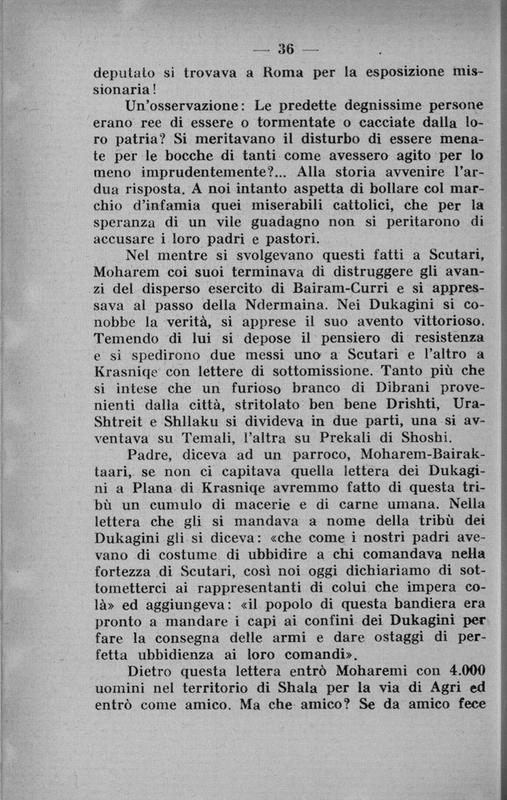 — 36 —

deputato si trovava a Roma per la esposizione missionaria!

Un'osservazione: Le predette degnissime persone erano ree di essere o tormentate o cacciate dalla loro patria? Si meritavano il disturbo di essere menate per le bocche di tanti come avessero agito per lo meno imprudentemente?... Alla storia avvenire l'ardua risposta. A noi intanto aspetta di bollare col marchio d'infamia quei miserabili cattolici, che per la speranza di un vile guadagno non si peritarono di accusare i loro padri e pastori.

Nel mentre si svolgevano questi fatti a Scutari, Moharem coi suoi terminava di distruggere gli avanzi del disperso esercito di Bairam-Curri e si appressava al passo della Ndermaina. Nei Dukagini si conobbe la verità, si apprese il suo avento vittorioso. Temendo di lui si depose il pensiero di resistenza e si spedirono due messi uno a Scutari e l'altro a Krasniqe con lettere di sottomissione. Tanto più che si intese che un furioso branco di Dibrani provenienti dalla città, stritolato ben bene Drishti, Ura-Shtreit e Shllaku si divideva in due parti, una si avventava su Temali, l'altra su Prekali di Shoshi.

Padre, diceva ad un parroco, Moharem-Bairaktaari, se non ci capitava quella lettera dei Dukagini a Plana di Krasniqe avremmo fatto di questa tribù un cumulo di macerie e di carne umana. Nella lettera che gli si mandava a nome della tribù dei Dukagini gli si diceva: «che come i nostri padri avevano di costume di ubbidire a chi comandava nella fortezza di Scutari, così noi oggi dichiariamo di sottometterci ai rappresentanti di colui che impera colà» ed aggiungeva: «il popolo di questa bandiera era pronto a mandare i capi ai confini dei Dukagini per fare la consegna delle armi e dare ostaggi di perfetta ubbidienza ai loro comandi».

Dietro questa lettera entrò Moharemi con 4.000 uomini nel territorio di Shala per la via di Agri ed entrò come amico. Ma che amico? Se da amico fece